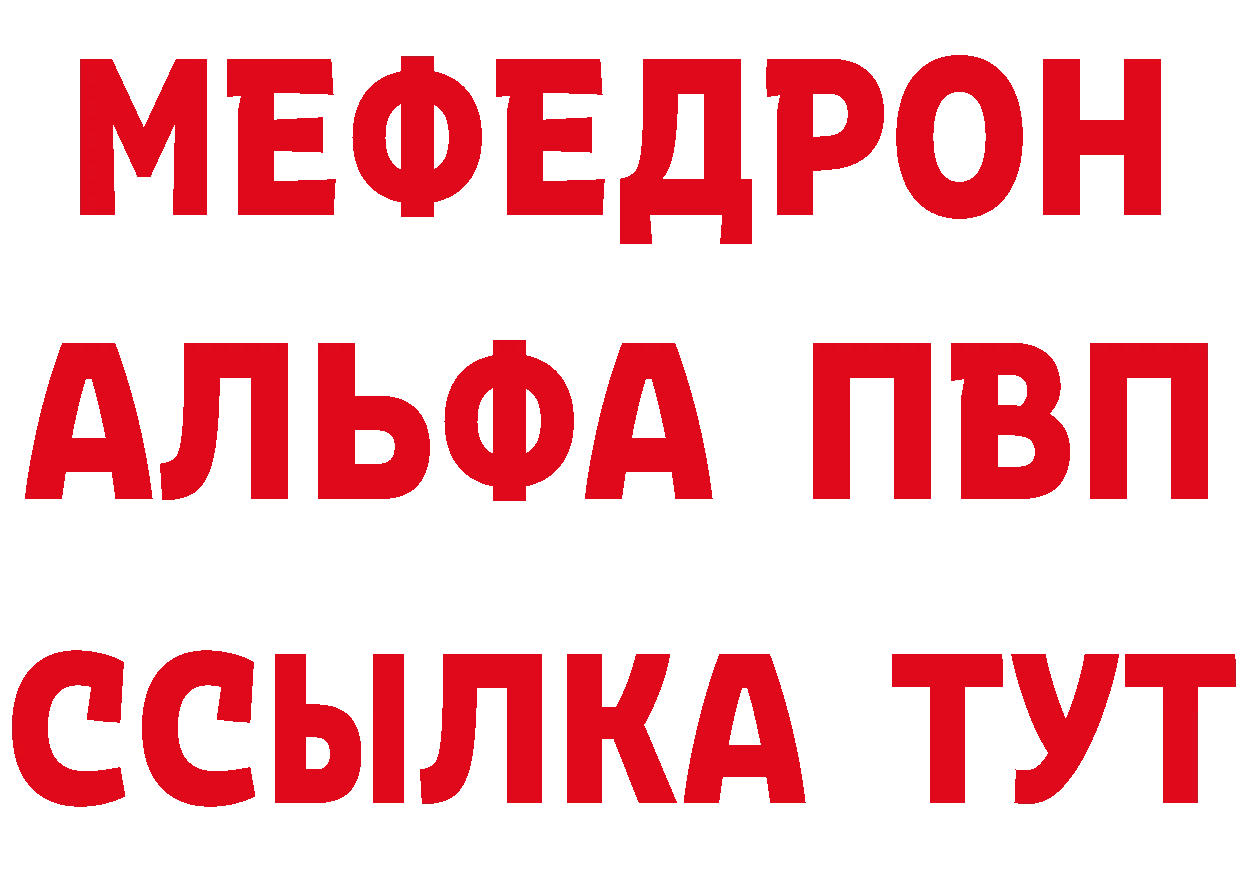 МЕФЕДРОН
АЛЬФА ПВП
ССЫЛКА ТУТ